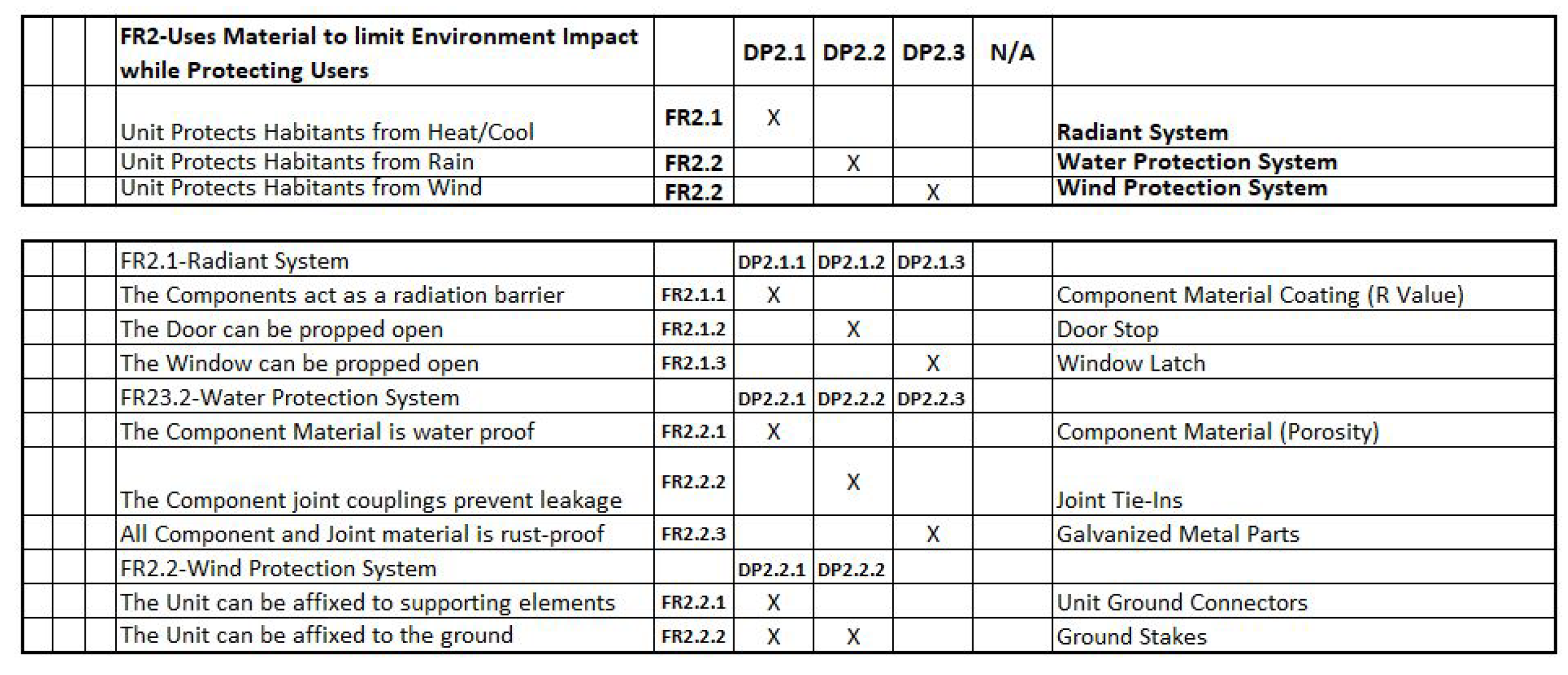 |  |  |  | FR2-Uses Material to limit Environment Impact while Protecting Users |  | DP2.1 | DP2.2 | DP2.3 | N/A |  |
|---|---|---|---|---|---|---|---|---|---|
|  |  |  | Unit Protects Habitants from Heat/Cool | FR2.1 | X |  |  |  | Radiant System |
|  |  |  | Unit Protects Habitants from Rain | FR2.2 |  | X |  |  | Water Protection System |
|  |  |  | Unit Protects Habitants from Wind | FR2.2 |  |  | X |  | Wind Protection System |

|  |  |  | FR2.1-Radiant System |  | DP2.1.1 | DP2.1.2 | DP2.1.3 |  |  |
|---|---|---|---|---|---|---|---|---|---|
|  |  |  | The Components act as a radiation barrier | FR2.1.1 | X |  |  |  | Component Material Coating (R Value) |
|  |  |  | The Door can be propped open | FR2.1.2 |  | X |  |  | Door Stop |
|  |  |  | The Window can be propped open | FR2.1.3 |  |  | X |  | Window Latch |
|  |  |  | FR23.2-Water Protection System |  | DP2.2.1 | DP2.2.2 | DP2.2.3 |  |  |
|  |  |  | The Component Material is water proof | FR2.2.1 | X |  |  |  | Component Material (Porosity) |
|  |  |  | The Component joint couplings prevent leakage | FR2.2.2 |  | X |  |  | Joint Tie-Ins |
|  |  |  | All Component and Joint material is rust-proof | FR2.2.3 |  |  | X |  | Galvanized Metal Parts |
|  |  |  | FR2.2-Wind Protection System |  | DP2.2.1 | DP2.2.2 |  |  |  |
|  |  |  | The Unit can be affixed to supporting elements | FR2.2.1 | X |  |  |  | Unit Ground Connectors |
|  |  |  | The Unit can be affixed to the ground | FR2.2.2 | X | X |  |  | Ground Stakes |